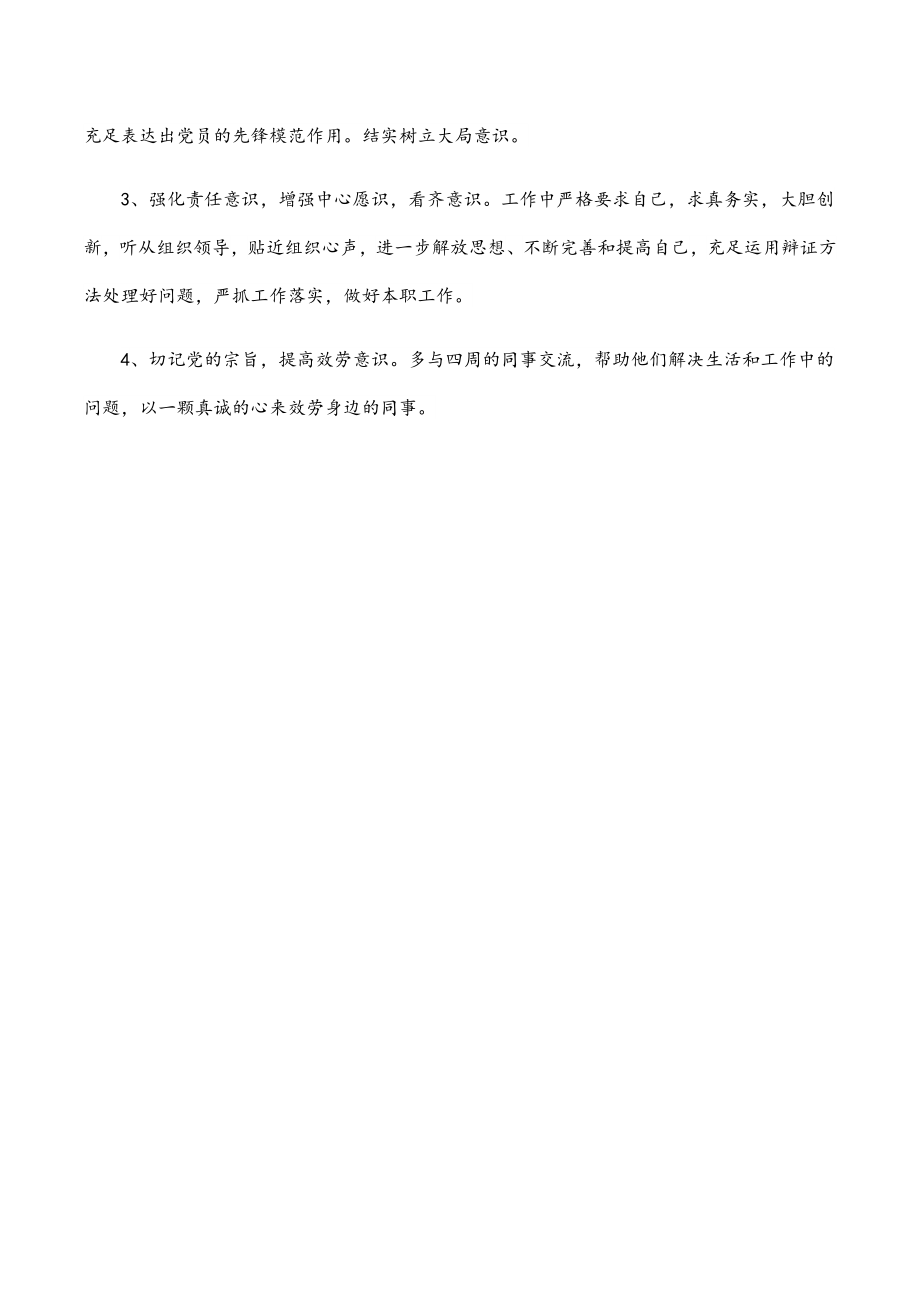 充足表达出党员的先锋模范作用。结实树立大局意识。

3、强化责任意识，增强中心愿识，看齐意识。工作中严格要求自己，求真务实，大胆创新，听从组织领导，贴近组织心声，进一步解放思想、不断完善和提高自己，充足运用辩证方法处理好问题，严抓工作落实，做好本职工作。

4、切记党的宗旨，提高效劳意识。多与四周的同事交流，帮助他们解决生活和工作中的问题，以一颗真诚的心来效劳身边的同事。